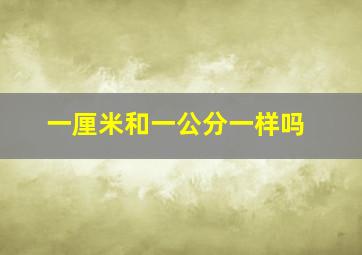 一厘米和一公分一样吗